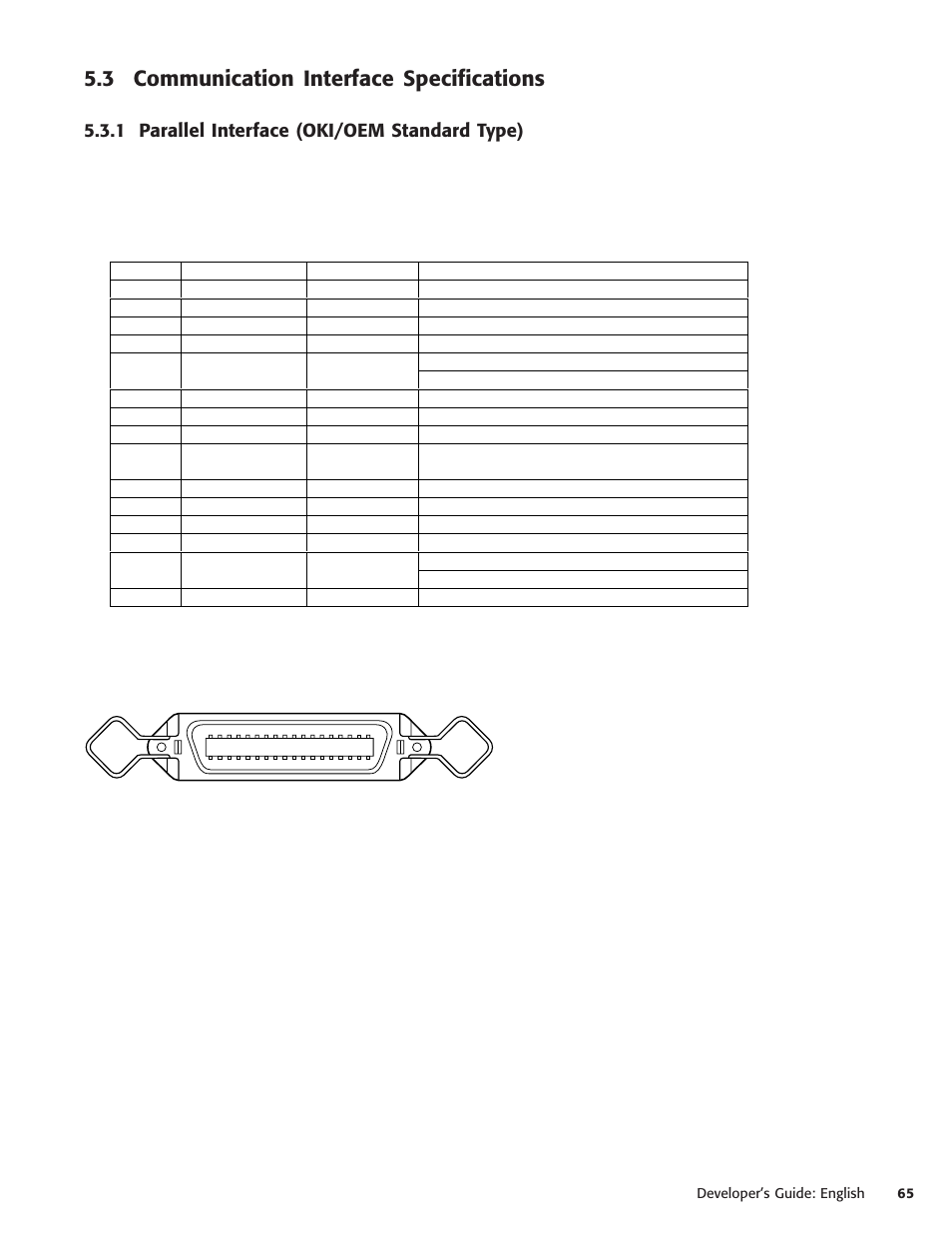 5.3 Communication Interface Specifications

5.3.1 Parallel Interface (OKI/OEM Standard Type)

Developer's Guide: English 65